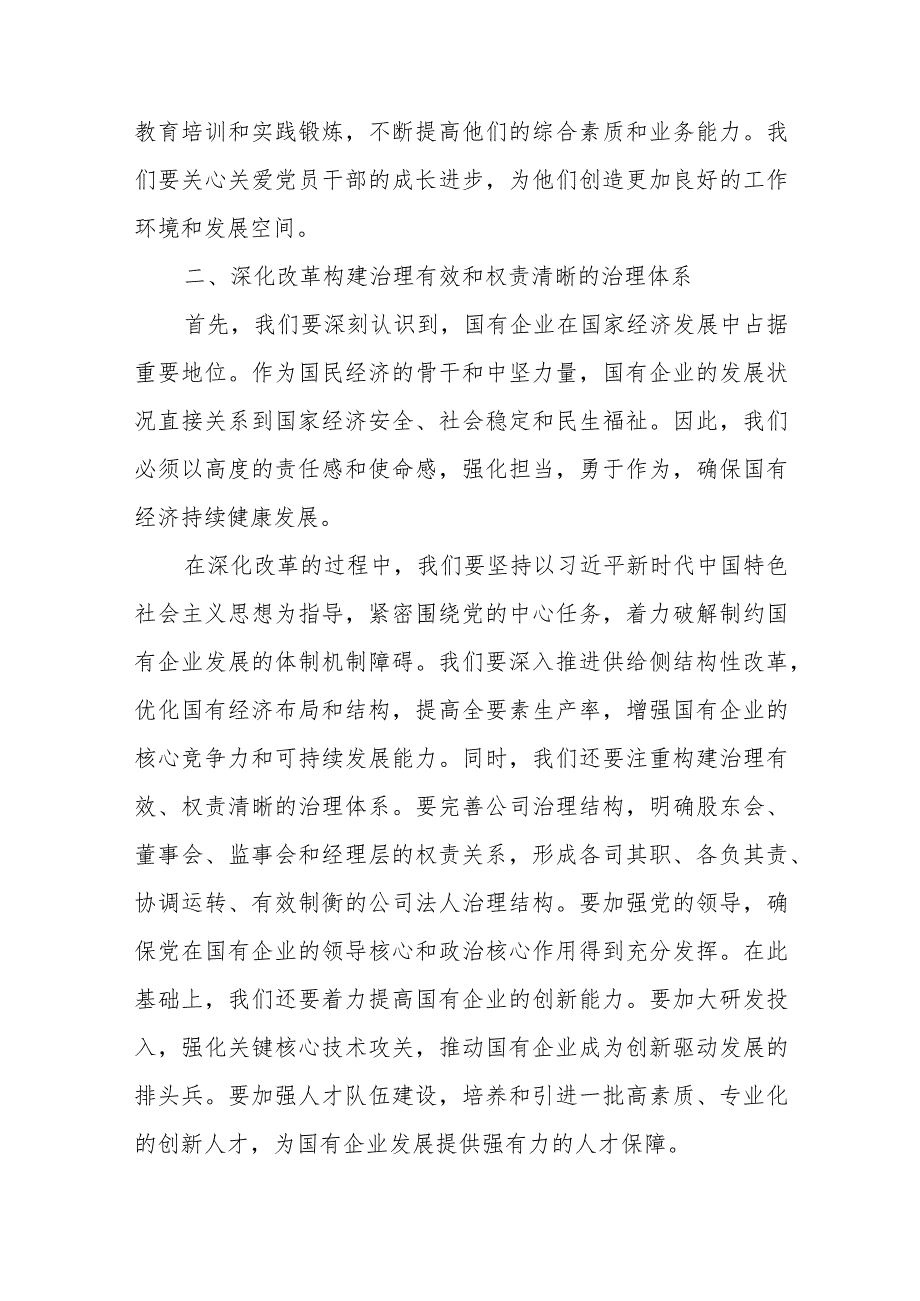 教育培训和实践锻炼，不断提高他们的综合素质和业务能力。我们要关心关爱党员干部的成长进步，为他们创造更加良好的工作环境和发展空间。

二、深化改革构建治理有效和权责清晰的治理体系

首先，我们要深刻认识到，国有企业在国家经济发展中占据重要地位。作为国民经济的骨干和中坚力量，国有企业的发展状况直接关系到国家经济安全、社会稳定和民生福祉。因此，我们必须以高度的责任感和使命感，强化担当，勇于作为，确保国有经济持续健康发展。

在深化改革的过程中，我们要坚持以习近平新时代中国特色社会主义思想为指导，紧密围绕党的中心任务，着力破解制约国有企业发展的体制机制障碍。我们要深入推进供给侧结构性改革，优化国有经济布局和结构，提高全要素生产率，增强国有企业的核心竞争力和可持续发展能力。同时，我们还要注重构建治理有效、权责清晰的治理体系。要完善公司治理结构，明确股东会、董事会、监事会和经理层的权责关系，形成各司其职、各负其责、协调运转、有效制衡的公司法人治理结构。要加强党的领导，确保党在国有企业的领导核心和政治核心作用得到充分发挥。在此基础上，我们还要着力提高国有企业的创新能力。要加大研发投入，强化关键核心技术攻关，推动国有企业成为创新驱动发展的排头兵。要加强人才队伍建设，培养和引进一批高素质、专业化的创新人才，为国有企业发展提供强有力的人才保障。